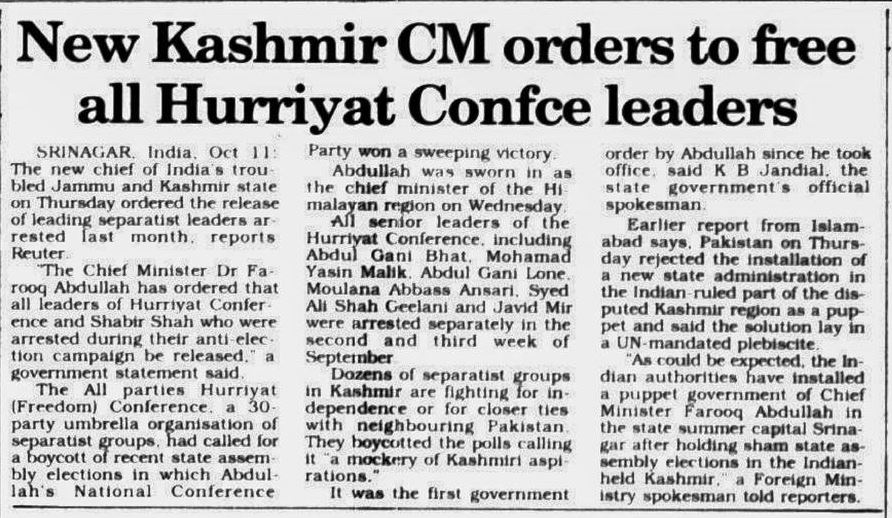 New Kashmir CM orders to free all Hurriyat Confce leaders

SRINAGAR, India, Oct 11: The new chief of India's troubled Jammu and Kashmir state on Thursday ordered the release of leading separatist leaders arrested last month, reports Reuter.

"The Chief Minister Dr Farooq Abdullah has ordered that all leaders of Hurriyat Conference and Shabir Shah who were arrested during their anti-election campaign be released," a government statement said.

The All parties Hurriyat (Freedom) Conference, a 30-party umbrella organisation of separatist groups, had called for a boycott of recent state assembly elections in which Abdullah's National Conference Party won a sweeping victory.

Abdullah was sworn in as the chief minister of the Himalayan region on Wednesday.

All senior leaders of the Hurriyat Conference, including Abdul Gani Bhat, Mohamad Yasin Malik, Abdul Gani Lone, Moulana Abbass Ansari, Syed Ali Shah Geelani and Javid Mir were arrested separately in the second and third week of September.

Dozens of separatist groups in Kashmir are fighting for independence or for closer ties with neighbouring Pakistan. They boycotted the polls calling it "a mockery of Kashmiri aspirations."

It was the first government order by Abdullah since he took office, said K B Jandial, the state government's official spokesman.

Earlier report from Islamabad says, Pakistan on Thursday rejected the installation of a new state administration in the Indian-ruled part of the disputed Kashmir region as a puppet and said the solution lay in a UN-mandated plebiscite.

"As could be expected, the Indian authorities have installed a puppet government of Chief Minister Farooq Abdullah in the state summer capital Srinagar after holding sham state assembly elections in the Indian-held Kashmir," a Foreign Ministry spokesman told reporters.